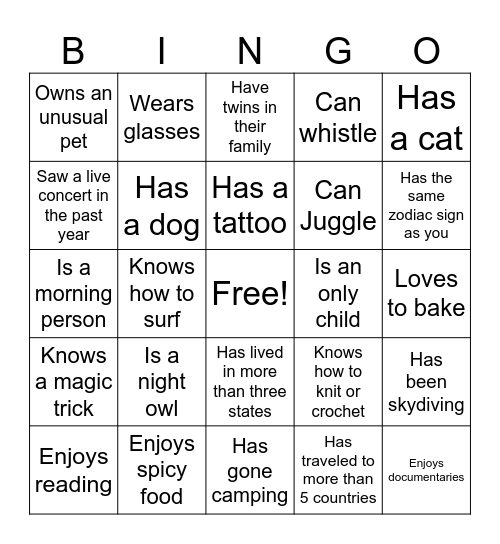 | B | I | N | G | O |
|---|---|---|---|---|
| Owns an unusual pet | Wears glasses | Have twins in their family | Can whistle | Has a cat |
| Saw a live concert in the past year | Has a dog | Has a tattoo | Can Juggle | Has the same zodiac sign as you |
| Is a morning person | Knows how to surf | Free! | Is an only child | Loves to bake |
| Knows a magic trick | Is a night owl | Has lived in more than three states | Knows how to knit or crochet | Has been skydiving |
| Enjoys reading | Enjoys spicy food | Has gone camping | Has traveled to more than 5 countries | Enjoys documentaries |